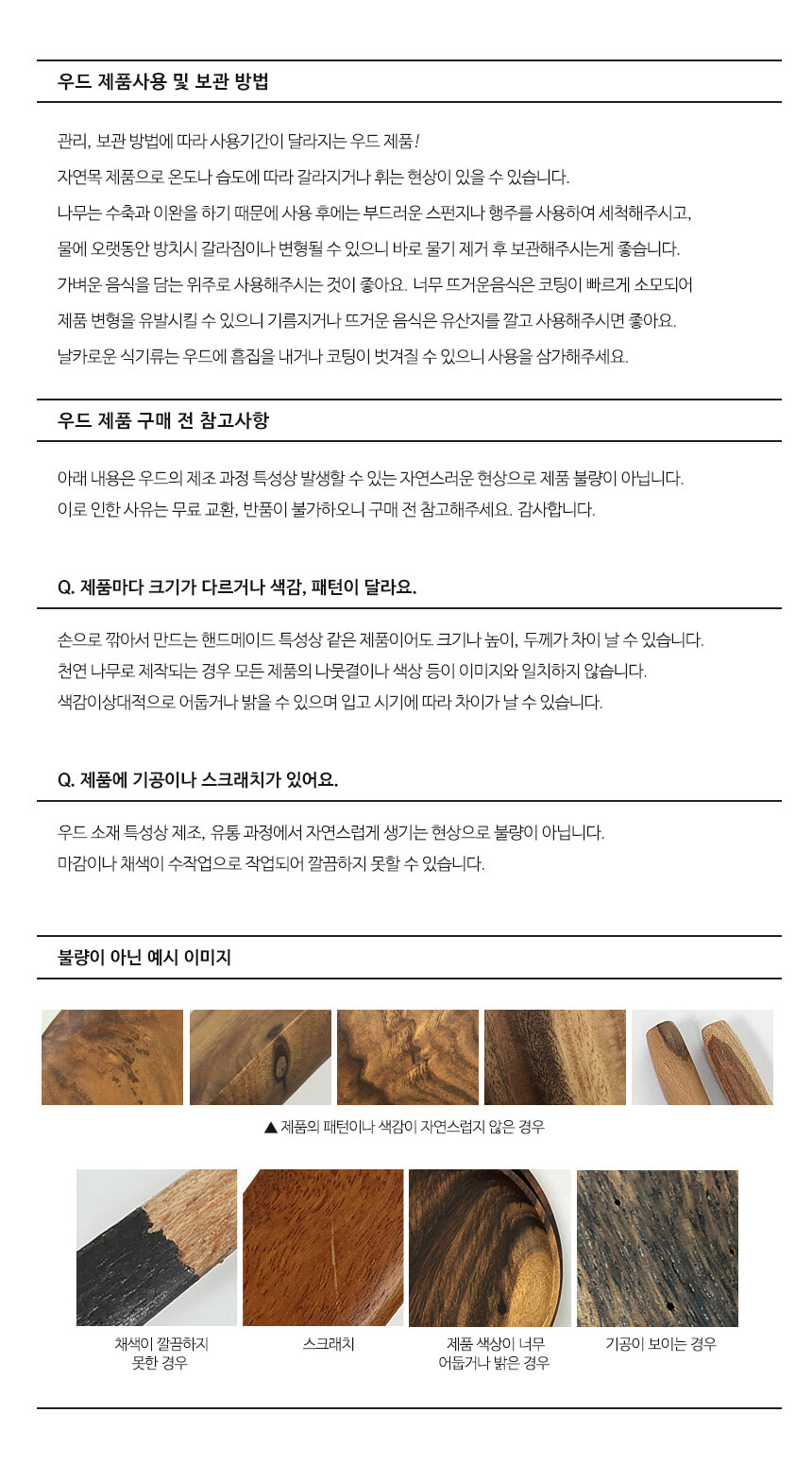 우드 제품사용 및 보관 방법

관리, 보관 방법에 따라 사용기간이 달라지는 우드 제품!
자연목 제품으로 온도나 습도에 따라 갈라지거나 휘는 현상이 있을 수 있습니다.
나무는 수축과 이완을 하기 때문에 사용 후에는 부드러운 스펀지나 행주를 사용하여 세척해주시고,
물에 오랫동안 방치시 갈라짐이나 변형될 수 있으니 바로 물기 제거 후 보관해주시는게 좋습니다.
가벼운 음식을 담는 위주로 사용해주시는 것이 좋아요. 너무 뜨거운음식은 코팅이 빠르게 소모되어
제품 변형을 유발시킬 수 있으니 기름지거나 뜨거운 음식은 유산지를 깔고 사용해주시면 좋아요.
날카로운 식기류는 우드에 흠집을 내거나 코팅이 벗겨질 수 있으니 사용을 삼가해주세요.

우드 제품 구매 전 참고사항

아래 내용은 우드의 제조 과정 특성상 발생할 수 있는 자연스러운 현상으로 제품 불량이 아닙니다.
이로 인한 사유는 무료 교환, 반품이 불가하오니 구매 전 참고해주세요. 감사합니다.

Q. 제품마다 크기가 다르거나 색감, 패턴이 달라요.

손으로 깎아서 만드는 핸드메이드 특성상 같은 제품이어도 크기나 높이, 두께가 차이 날 수 있습니다.
천연 나무로 제작되는 경우 모든 제품의 나뭇결이나 색상 등이 이미지와 일치하지 않습니다.
색감이상대적으로 어둡거나 밝을 수 있으며 입고 시기에 따라 차이가 날 수 있습니다.

Q. 제품에 기공이나 스크래치가 있어요.

우드 소재 특성상 제조, 유통 과정에서 자연스럽게 생기는 현상으로 불량이 아닙니다.
마감이나 채색이 수작업으로 작업되어 깔끔하지 못할 수 있습니다.

불량이 아닌 예시 이미지

▲ 제품의 패턴이나 색감이 자연스럽지 않은 경우

채색이 깔끔하지 못한 경우

스크래치

제품 색상이 너무 어둡거나 밝은 경우

기공이 보이는 경우